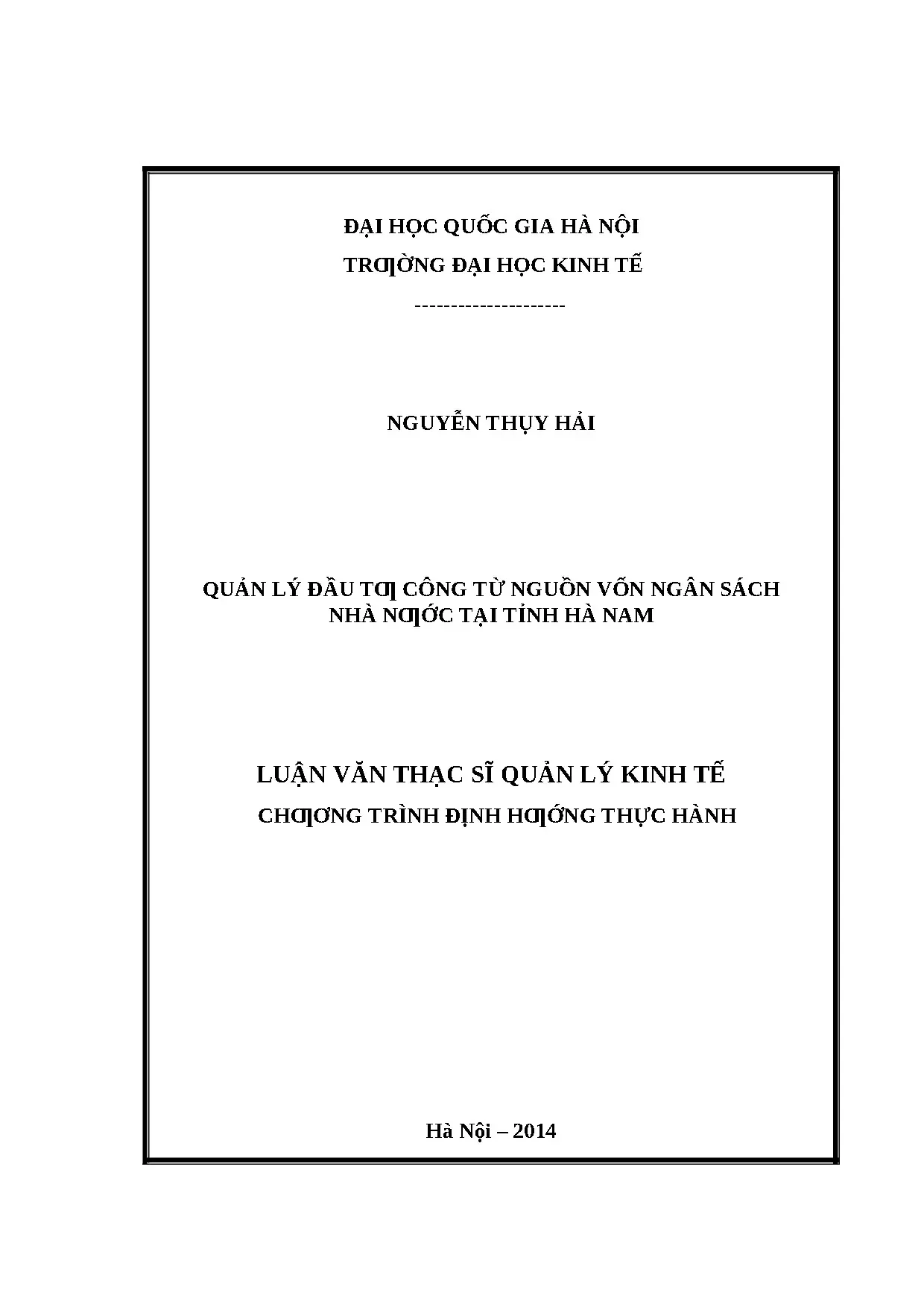 ĐẠI HỌC QUỐC GIA HÀ NỘI

TRƢỜNG ĐẠI HỌC KINH TẾ

---------------------

NGUYỄN THỤY HẢI

QUẢN LÝ ĐẦU TƢ CÔNG TỪ NGUỒN VỐN NGÂN SÁCH NHÀ NƢỚC TẠI TỈNH HÀ NAM

LUẬN VĂN THẠC SĨ QUẢN LÝ KINH TẾ

CHƢƠNG TRÌNH ĐỊNH HƢỚNG THỰC HÀNH

Hà Nội – 2014